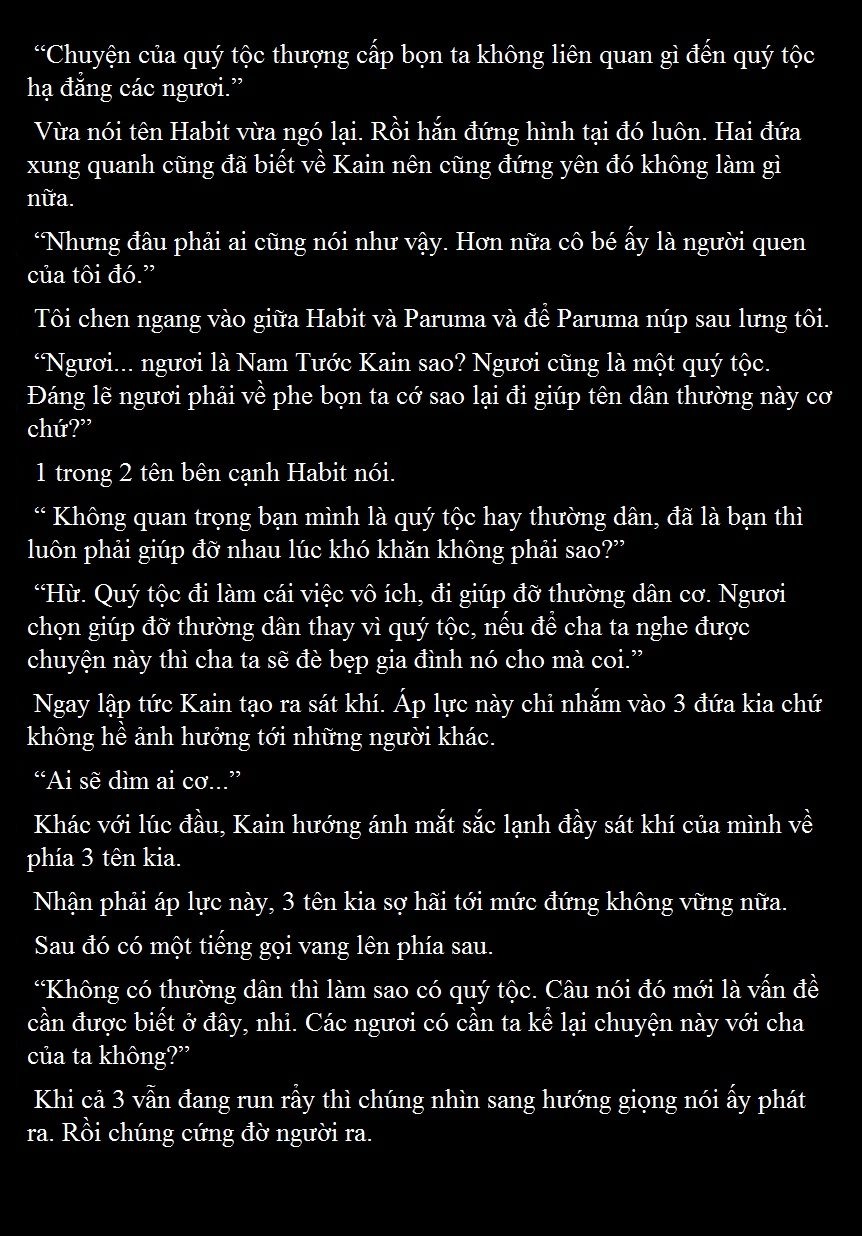 “Chuyện của quý tộc thượng cấp bọn ta không liên quan gì đến quý tộc hạ đẳng các ngươi.”

Vừa nói tên Habit vừa ngó lại. Rồi hắn đứng hình tại đó luôn. Hai đứa xung quanh cũng đã biết về Kain nên cũng đứng yên đó không làm gì nữa.

“Nhưng đâu phải ai cũng nói như vậy. Hơn nữa cô bé ấy là người quen của tôi đó.”

Tôi chen ngang vào giữa Habit và Paruma và để Paruma núp sau lưng tôi.

“Ngươi... ngươi là Nam Tước Kain sao? Ngươi cũng là một quý tộc. Đáng lẽ ngươi phải về phe bọn ta cớ sao lại đi giúp tên dân thường này cơ chứ?”

1 trong 2 tên bên cạnh Habit nói.

“ Không quan trọng bạn mình là quý tộc hay thường dân, đã là bạn thì luôn phải giúp đỡ nhau lúc khó khăn không phải sao?”

“Hừ. Quý tộc đi làm cái việc vô ích, đi giúp đỡ thường dân cơ. Ngươi chọn giúp đỡ thường dân thay vì quý tộc, nếu để cha ta nghe được chuyện này thì cha ta sẽ đè bẹp gia đình nó cho mà coi.”

Ngay lập tức Kain tạo ra sát khí. Áp lực này chỉ nhắm vào 3 đứa kia chứ không hề ảnh hưởng tới những người khác.

“Ai sẽ dìm ai cơ...”

Khác với lúc đầu, Kain hướng ánh mắt sắc lạnh đầy sát khí của mình về phía 3 tên kia.

Nhận phải áp lực này, 3 tên kia sợ hãi tới mức đứng không vững nữa.

Sau đó có một tiếng gọi vang lên phía sau.

“Không có thường dân thì làm sao có quý tộc. Câu nói đó mới là vấn đề cần được biết ở đây, nhỉ. Các ngươi có cần ta kể lại chuyện này với cha của ta không?”

Khi cả 3 vẫn đang run rẩy thì chúng nhìn sang hướng giọng nói ấy phát ra. Rồi chúng cứng đờ người ra.